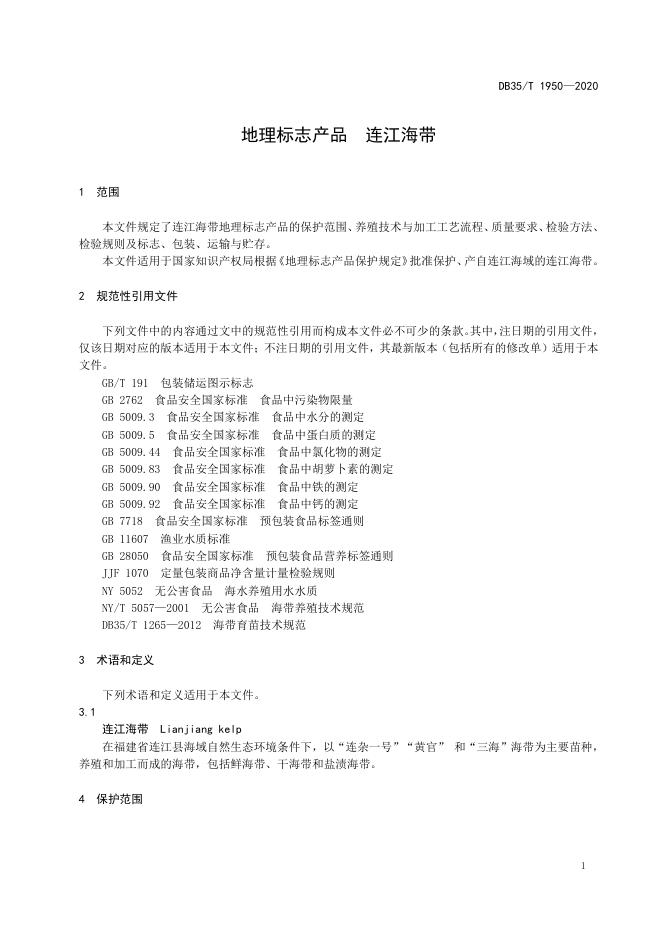 DB35/T 1950—2020

地理标志产品　连江海带

1　范围

本文件规定了连江海带地理标志产品的保护范围、养殖技术与加工工艺流程、质量要求、检验方法、检验规则及标志、包装、运输与贮存。

本文件适用于国家知识产权局根据《地理标志产品保护规定》批准保护、产自连江海域的连江海带。

2　规范性引用文件

下列文件中的内容通过文中的规范性引用而构成本文件必不可少的条款。其中，注日期的引用文件，仅该日期对应的版本适用于本文件；不注日期的引用文件，其最新版本（包括所有的修改单）适用于本文件。

GB/T 191　包装储运图示标志
GB 2762　食品安全国家标准　食品中污染物限量
GB 5009.3　食品安全国家标准　食品中水分的测定
GB 5009.5　食品安全国家标准　食品中蛋白质的测定
GB 5009.44　食品安全国家标准　食品中氯化物的测定
GB 5009.83　食品安全国家标准　食品中胡萝卜素的测定
GB 5009.90　食品安全国家标准　食品中铁的测定
GB 5009.92　食品安全国家标准　食品中钙的测定
GB 7718　食品安全国家标准　预包装食品标签通则
GB 11607　渔业水质标准
GB 28050　食品安全国家标准　预包装食品营养标签通则
JJF 1070　定量包装商品净含量计量检验规则
NY 5052　无公害食品　海水养殖用水水质
NY/T 5057—2001　无公害食品　海带养殖技术规范
DB35/T 1265—2012　海带育苗技术规范

3　术语和定义

下列术语和定义适用于本文件。

3.1
连江海带　Lianjiang kelp
在福建省连江县海域自然生态环境条件下，以“连杂一号”“黄官” 和“三海”海带为主要苗种，养殖和加工而成的海带，包括鲜海带、干海带和盐渍海带。

4　保护范围

1